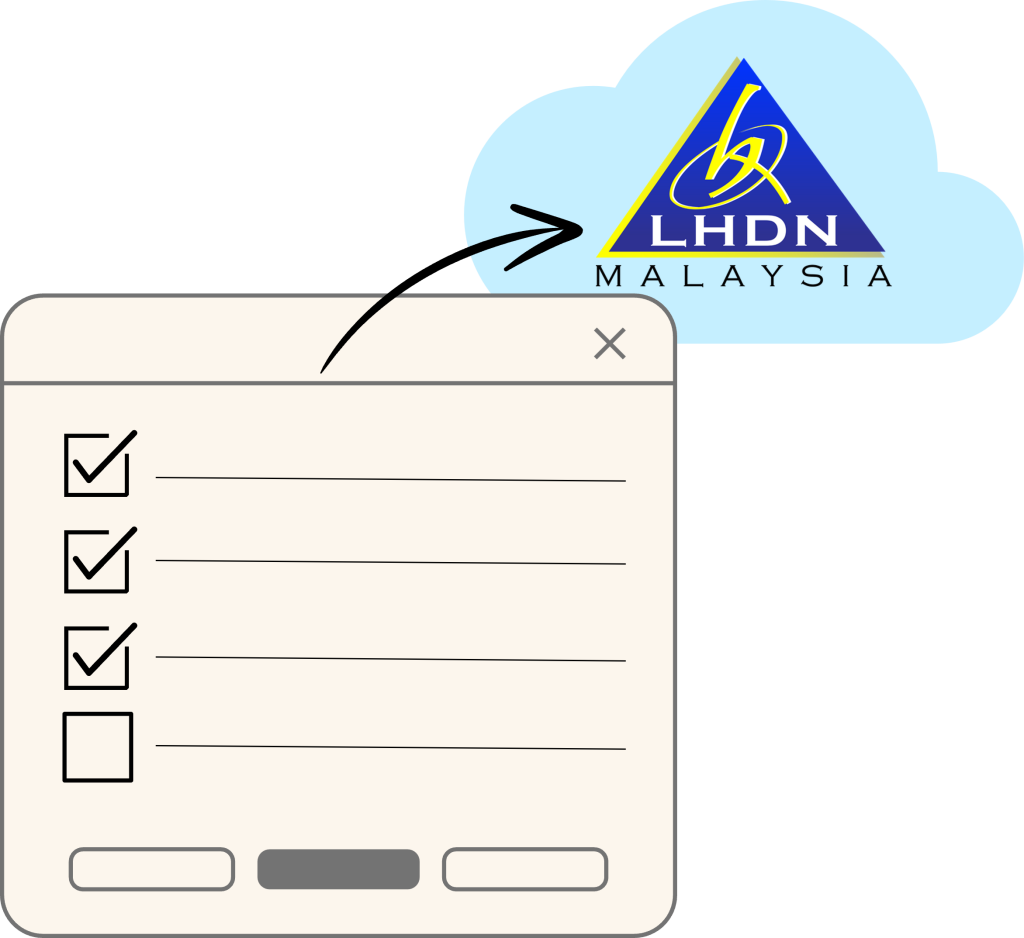 LHDN
MALAYSIA